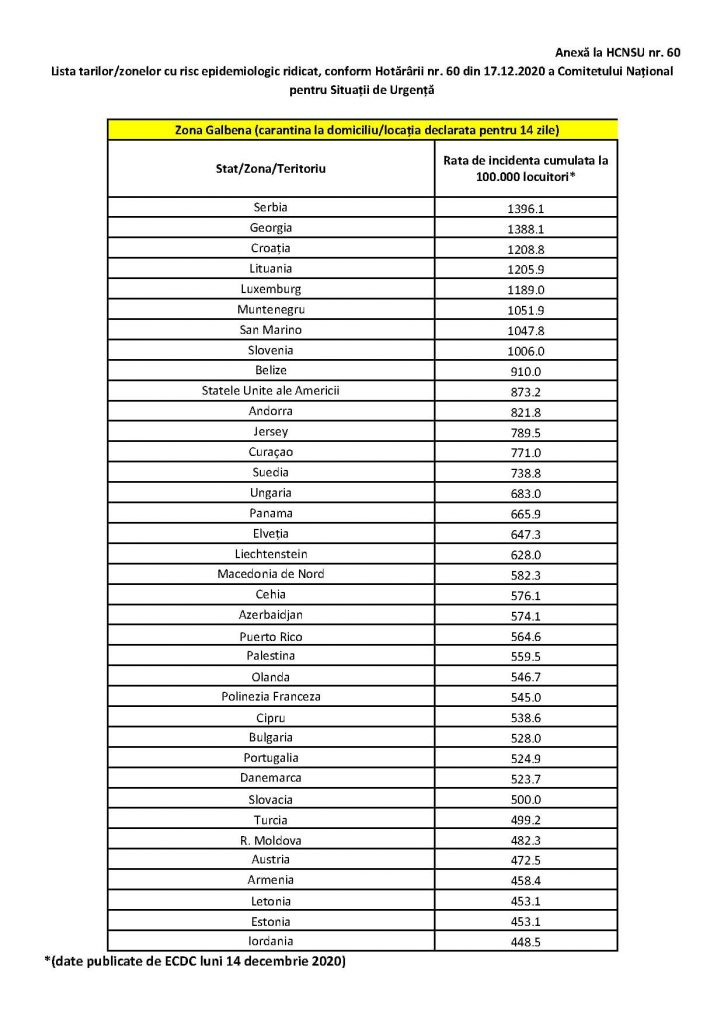 Anexă la HCNSU nr. 60

Lista tarilor/zonelor cu risc epidemiologic ridicat, conform Hotărârii nr. 60 din 17.12.2020 a Comitetului Național pentru Situații de Urgență

| Zona Galbena (carantina la domiciliu/locația declarata pentru 14 zile) | |
|---|---|
| Stat/Zona/Teritoriu | Rata de incidenta cumulata la 100.000 locuitori* |
| Serbia | 1396.1 |
| Georgia | 1388.1 |
| Croația | 1208.8 |
| Lituania | 1205.9 |
| Luxemburg | 1189.0 |
| Muntenegru | 1051.9 |
| San Marino | 1047.8 |
| Slovenia | 1006.0 |
| Belize | 910.0 |
| Statele Unite ale Americii | 873.2 |
| Andorra | 821.8 |
| Jersey | 789.5 |
| Curaçao | 771.0 |
| Suedia | 738.8 |
| Ungaria | 683.0 |
| Panama | 665.9 |
| Elveția | 647.3 |
| Liechtenstein | 628.0 |
| Macedonia de Nord | 582.3 |
| Cehia | 576.1 |
| Azerbaidjan | 574.1 |
| Puerto Rico | 564.6 |
| Palestina | 559.5 |
| Olanda | 546.7 |
| Polinezia Franceza | 545.0 |
| Cipru | 538.6 |
| Bulgaria | 528.0 |
| Portugalia | 524.9 |
| Danemarca | 523.7 |
| Slovacia | 500.0 |
| Turcia | 499.2 |
| R. Moldova | 482.3 |
| Austria | 472.5 |
| Armenia | 458.4 |
| Letonia | 453.1 |
| Estonia | 453.1 |
| Iordania | 448.5 |

*(date publicate de ECDC luni 14 decembrie 2020)